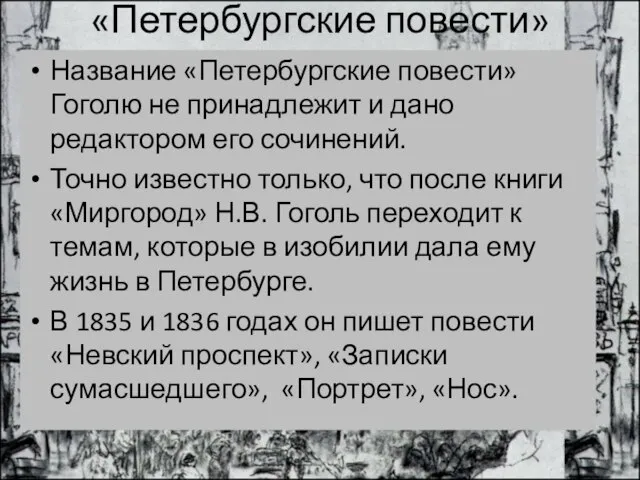 «Петербургские повести»

• Название «Петербургские повести» Гоголю не принадлежит и дано редактором его сочинений.
• Точно известно только, что после книги «Миргород» Н.В. Гоголь переходит к темам, которые в изобилии дала ему жизнь в Петербурге.
• В 1835 и 1836 годах он пишет повести «Невский проспект», «Записки сумасшедшего», «Портрет», «Нос».